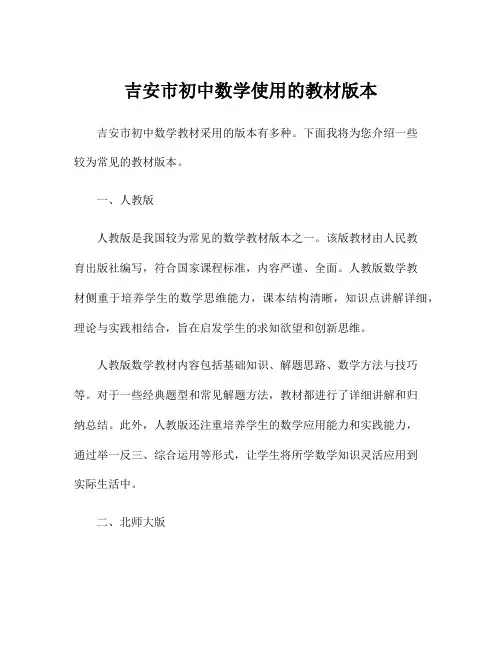 吉安市初中数学使用的教材版本

吉安市初中数学教材采用的版本有多种。下面我将为您介绍一些较为常见的教材版本。

一、人教版

人教版是我国较为常见的数学教材版本之一。该版教材由人民教育出版社编写，符合国家课程标准，内容严谨、全面。人教版数学教材侧重于培养学生的数学思维能力，课本结构清晰，知识点讲解详细，理论与实践相结合，旨在启发学生的求知欲望和创新思维。

人教版数学教材内容包括基础知识、解题思路、数学方法与技巧等。对于一些经典题型和常见解题方法，教材都进行了详细讲解和归纳总结。此外，人教版还注重培养学生的数学应用能力和实践能力，通过举一反三、综合运用等形式，让学生将所学数学知识灵活应用到实际生活中。

二、北师大版